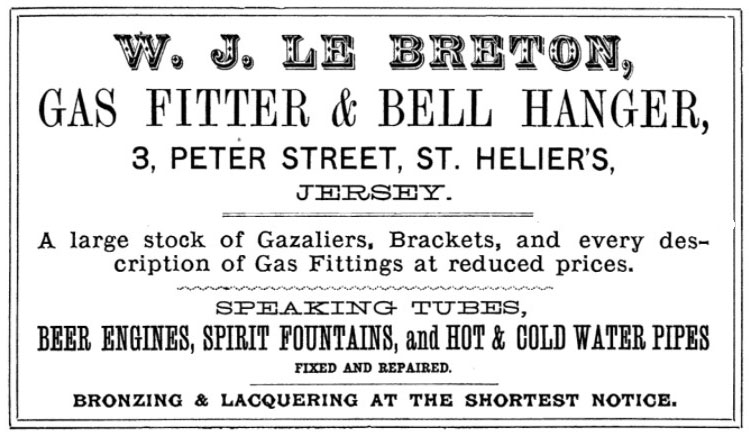 W. J. LE BRETON,
GAS FITTER & BELL HANGER,
3, PETER STREET, ST. HELIER'S,
JERSEY.

A large stock of Gazaliers, Brackets, and every description of Gas Fittings at reduced prices.

SPEAKING TUBES,
BEER ENGINES, SPIRIT FOUNTAINS, and HOT & COLD WATER PIPES
FIXED AND REPAIRED.

BRONZING & LACQUERING AT THE SHORTEST NOTICE.